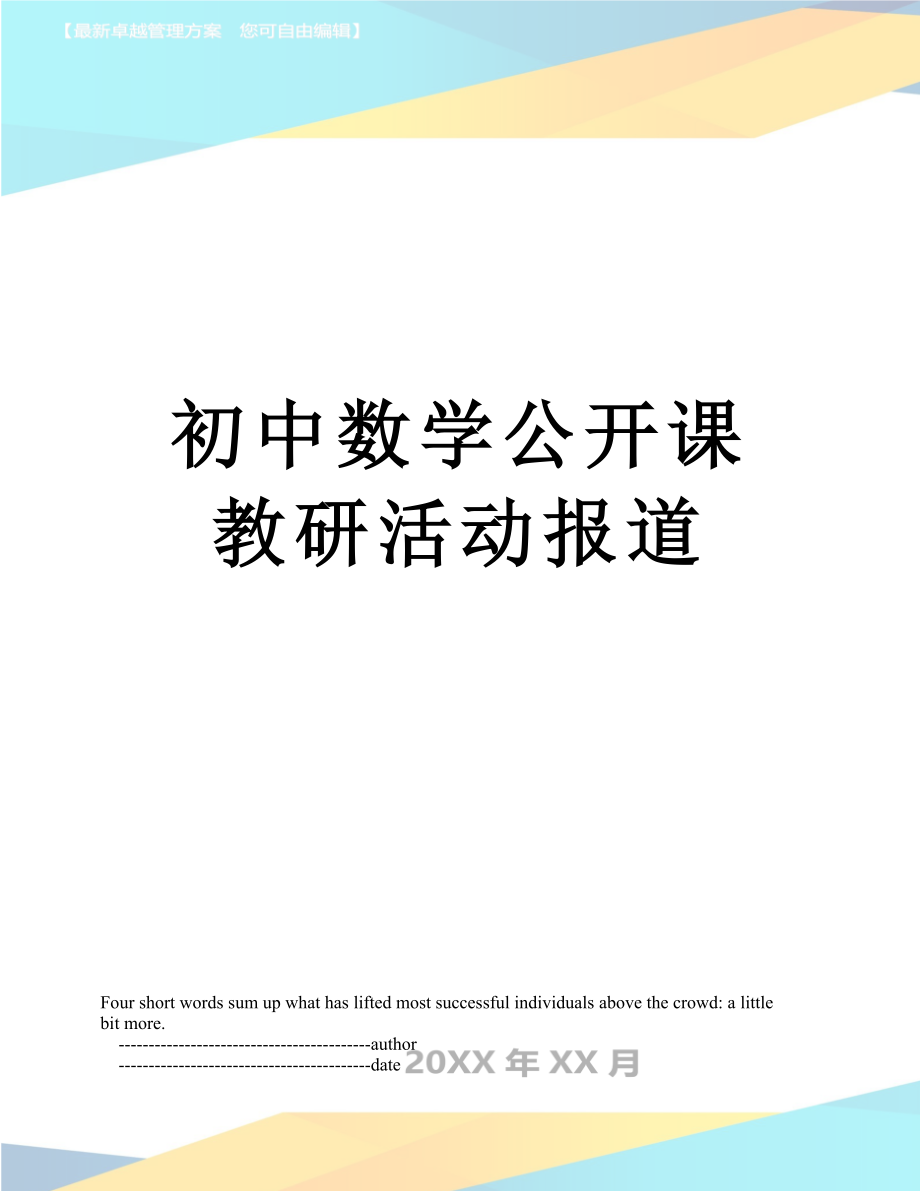 【最新卓越管理方案　您可自由编辑】

初中数学公开课教研活动报道

Four short words sum up what has lifted most successful individuals above the crowd: a little bit more.

------------------------------------------author
------------------------------------------date 20XX 年 XX 月